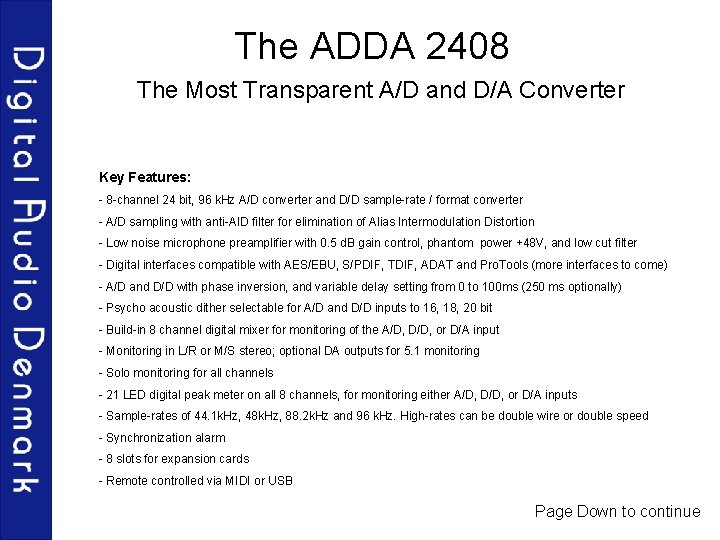 Digital Audio Denmark

The ADDA 2408

The Most Transparent A/D and D/A Converter

Key Features:

- 8-channel 24 bit, 96 kHz A/D converter and D/D sample-rate / format converter
- A/D sampling with anti-AID filter for elimination of Alias Intermodulation Distortion
- Low noise microphone preamplifier with 0.5 dB gain control, phantom power +48V, and low cut filter
- Digital interfaces compatible with AES/EBU, S/PDIF, TDIF, ADAT and ProTools (more interfaces to come)
- A/D and D/D with phase inversion, and variable delay setting from 0 to 100ms (250 ms optionally)
- Psycho acoustic dither selectable for A/D and D/D inputs to 16, 18, 20 bit
- Build-in 8 channel digital mixer for monitoring of the A/D, D/D, or D/A input
- Monitoring in L/R or M/S stereo; optional DA outputs for 5.1 monitoring
- Solo monitoring for all channels
- 21 LED digital peak meter on all 8 channels, for monitoring either A/D, D/D, or D/A inputs
- Sample-rates of 44.1kHz, 48kHz, 88.2kHz and 96 kHz. High-rates can be double wire or double speed
- Synchronization alarm
- 8 slots for expansion cards
- Remote controlled via MIDI or USB

Page Down to continue